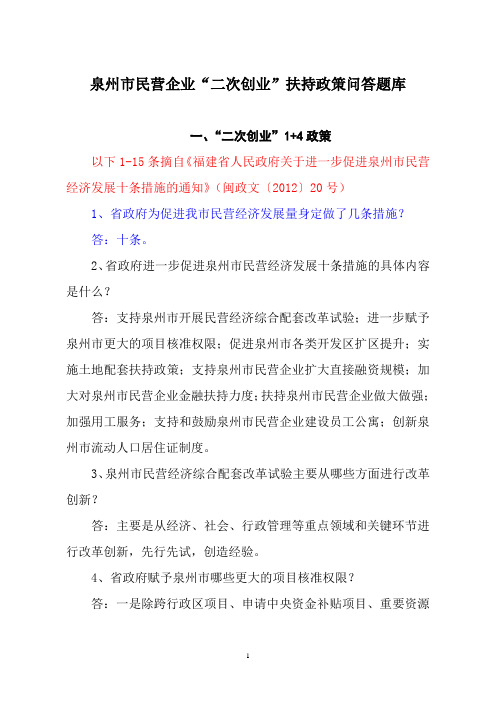 泉州市民营企业“二次创业”扶持政策问答题库

一、“二次创业”1+4 政策

以下 1-15 条摘自《福建省人民政府关于进一步促进泉州市民营经济发展十条措施的通知》（闽政文〔2012〕20 号）

1、省政府为促进我市民营经济发展量身定做了几条措施？

答：十条。

2、省政府进一步促进泉州市民营经济发展十条措施的具体内容是什么？

答：支持泉州市开展民营经济综合配套改革试验；进一步赋予泉州市更大的项目核准权限；促进泉州市各类开发区扩区提升；实施土地配套扶持政策；支持泉州市民营企业扩大直接融资规模；加大对泉州市民营企业金融扶持力度；扶持泉州市民营企业做大做强；加强用工服务；支持和鼓励泉州市民营企业建设员工公寓；创新泉州市流动人口居住证制度。

3、泉州市民营经济综合配套改革试验主要从哪些方面进行改革创新？

答：主要是从经济、社会、行政管理等重点领域和关键环节进行改革创新，先行先试，创造经验。

4、省政府赋予泉州市哪些更大的项目核准权限？

答：一是除跨行政区项目、申请中央资金补贴项目、重要资源

1